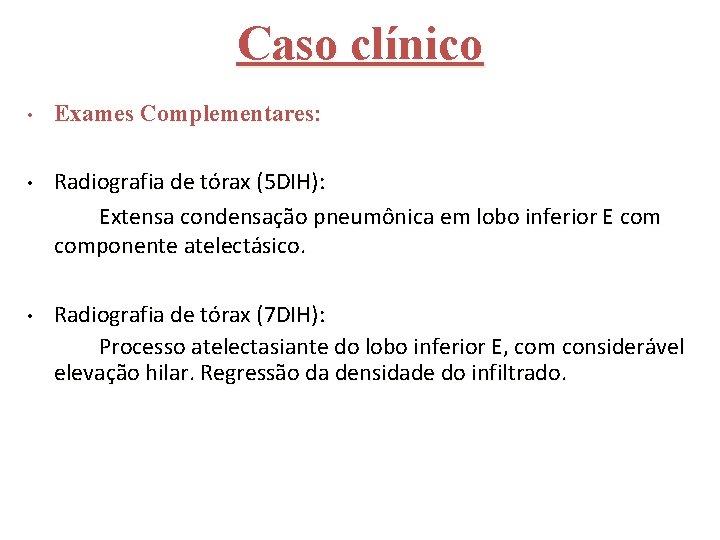 Caso clínico

• Exames Complementares:

• Radiografia de tórax (5DIH):

Extensa condensação pneumônica em lobo inferior E com componente atelectásico.

• Radiografia de tórax (7DIH):

Processo atelectasiante do lobo inferior E, com considerável elevação hilar. Regressão da densidade do infiltrado.